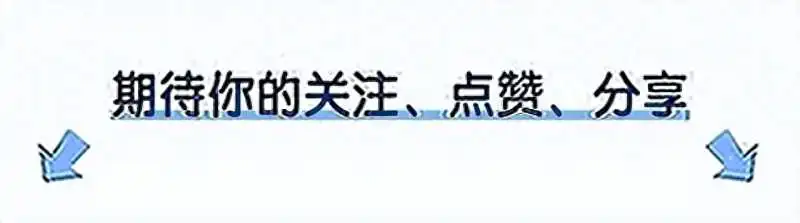 期待你的关注、点赞、分享